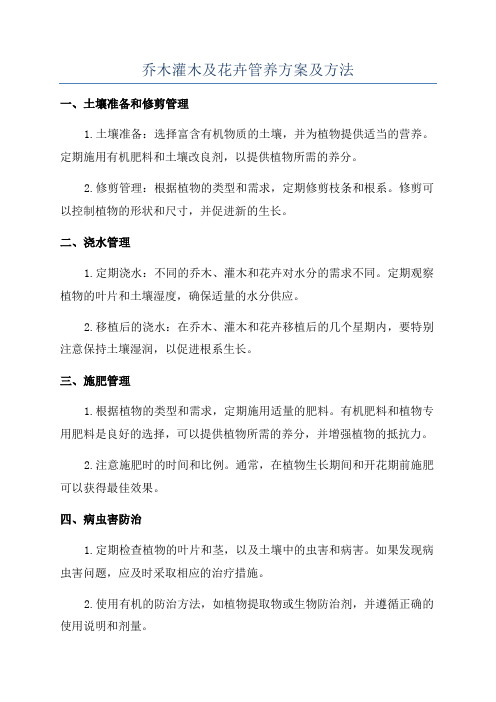 乔木灌木及花卉管养方案及方法

一、土壤准备和修剪管理

1.土壤准备：选择富含有机物质的土壤，并为植物提供适当的营养。定期施用有机肥料和土壤改良剂，以提供植物所需的养分。

2.修剪管理：根据植物的类型和需求，定期修剪枝条和根系。修剪可以控制植物的形状和尺寸，并促进新的生长。

二、浇水管理

1.定期浇水：不同的乔木、灌木和花卉对水分的需求不同。定期观察植物的叶片和土壤湿度，确保适量的水分供应。

2.移植后的浇水：在乔木、灌木和花卉移植后的几个星期内，要特别注意保持土壤湿润，以促进根系生长。

三、施肥管理

1.根据植物的类型和需求，定期施用适量的肥料。有机肥料和植物专用肥料是良好的选择，可以提供植物所需的养分，并增强植物的抵抗力。

2.注意施肥时的时间和比例。通常，在植物生长期间和开花期前施肥可以获得最佳效果。

四、病虫害防治

1.定期检查植物的叶片和茎，以及土壤中的虫害和病害。如果发现病虫害问题，应及时采取相应的治疗措施。

2.使用有机的防治方法，如植物提取物或生物防治剂，并遵循正确的使用说明和剂量。